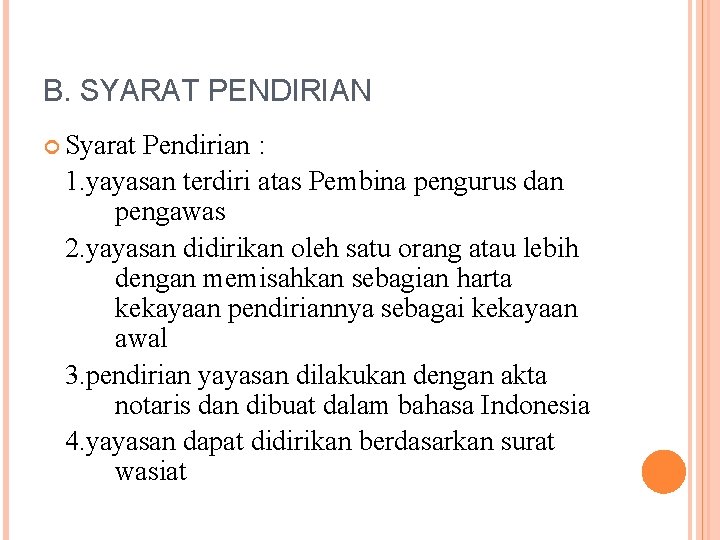 B. SYARAT PENDIRIAN

Syarat Pendirian :

1.yayasan terdiri atas Pembina pengurus dan pengawas

2.yayasan didirikan oleh satu orang atau lebih dengan memisahkan sebagian harta kekayaan pendiriannya sebagai kekayaan awal

3.pendirian yayasan dilakukan dengan akta notaris dan dibuat dalam bahasa Indonesia

4.yayasan dapat didirikan berdasarkan surat wasiat